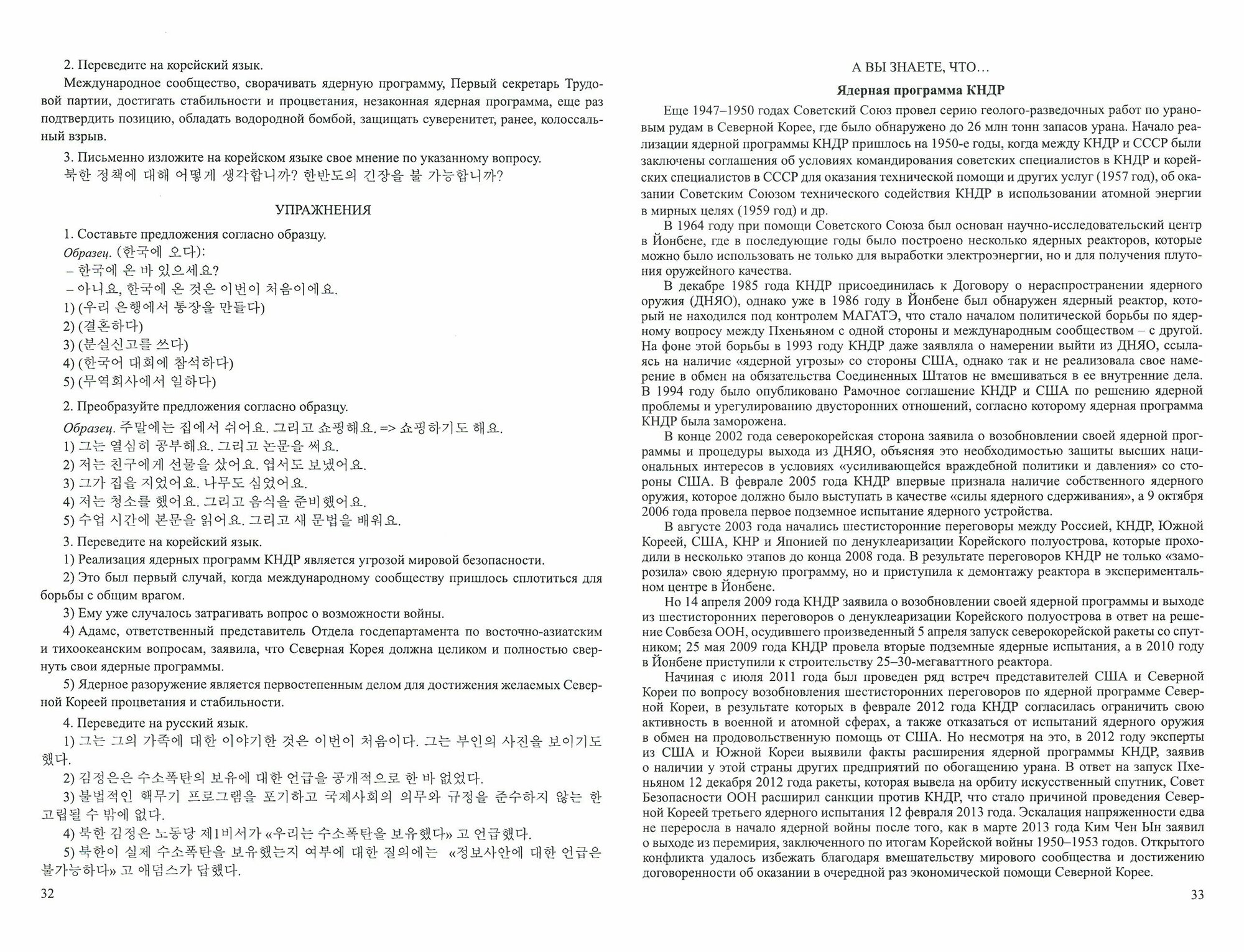 2. Переведите на корейский язык.

Международное сообщество, сворачивать ядерную программу, Первый секретарь Трудовой партии, достигать стабильности и процветания, незаконная ядерная программа, еще раз подтвердить позицию, обладать водородной бомбой, защищать суверенитет, ранее, колоссальный взрыв.

3. Письменно изложите на корейском языке свое мнение по указанному вопросу.
북한 정책에 대해 어떻게 생각합니까? 한반도의 긴장을 불 가능합니까?

УПРАЖНЕНИЯ

1. Составьте предложения согласно образцу.
Образец. (한국에 오다):
– 한국에 온 바 있으세요?
– 아니요, 한국에 온 것은 이번이 처음이에요.
1) (우리 은행에서 통장을 만들다)
2) (결혼하다)
3) (분실신고를 쓰다)
4) (한국어 대회에 참석하다)
5) (무역회사에서 일하다)

2. Преобразуйте предложения согласно образцу.
Образец. 주말에는 집에서 쉬어요. 그리고 쇼핑해요. => 쇼핑하기도 해요.
1) 그는 열심히 공부해요. 그리고 논문을 써요.
2) 저는 친구에게 선물을 샀어요. 엽서도 보냈어요.
3) 그가 집을 지었어요. 나무도 심었어요.
4) 저는 청소를 했어요. 그리고 음식을 준비했어요.
5) 수업 시간에 본문을 읽어요. 그리고 새 문법을 배워요.

3. Переведите на корейский язык.
1) Реализация ядерных программ КНДР является угрозой мировой безопасности.
2) Это был первый случай, когда международному сообществу пришлось сплотиться для борьбы с общим врагом.
3) Ему уже случалось затрагивать вопрос о возможности войны.
4) Адамс, ответственный представитель Отдела госдепартамента по восточно-азиатским и тихоокеанским вопросам, заявила, что Северная Корея должна целиком и полностью свернуть свои ядерные программы.
5) Ядерное разоружение является первостепенным делом для достижения желаемых Северной Кореей процветания и стабильности.

4. Переведите на русский язык.
1) 그는 그의 가족에 대한 이야기한 것은 이번이 처음이다. 그는 부인의 사진을 보이기도 했다.
2) 김정은은 수소폭탄의 보유에 대한 언급을 공개적으로 한 바 없었다.
3) 불법적인 핵무기 프로그램을 포기하고 국제사회의 의무와 규정을 준수하지 않는 한 고립될 수 밖에 없다.
4) 북한 김정은 노동당 제1비서가 «우리는 수소폭탄을 보유했다» 고 언급했다.
5) 북한이 실제 수소폭탄을 보유했는지 여부에 대한 질의에는 «정보사안에 대한 언급은 불가능하다» 고 애덤스가 답했다.

32

А ВЫ ЗНАЕТЕ, ЧТО…

Ядерная программа КНДР

Еще 1947–1950 годах Советский Союз провел серию геолого-разведочных работ по урановым рудам в Северной Корее, где было обнаружено до 26 млн тонн запасов урана. Начало реализации ядерной программы КНДР пришлось на 1950-е годы, когда между КНДР и СССР были заключены соглашения об условиях командирования советских специалистов в КНДР и корейских специалистов в СССР для оказания технической помощи и других услуг (1957 год), об оказании Советским Союзом технического содействия КНДР в использовании атомной энергии в мирных целях (1959 год) и др.

В 1964 году при помощи Советского Союза был основан научно-исследовательский центр в Йонбене, где в последующие годы было построено несколько ядерных реакторов, которые можно было использовать не только для выработки электроэнергии, но и для получения плутония оружейного качества.

В декабре 1985 года КНДР присоединилась к Договору о нераспространении ядерного оружия (ДНЯО), однако уже в 1986 году в Йонбене был обнаружен ядерный реактор, который не находился под контролем МАГАТЭ, что стало началом политической борьбы по ядерному вопросу между Пхеньяном с одной стороны и международным сообществом – с другой. На фоне этой борьбы в 1993 году КНДР даже заявляла о намерении выйти из ДНЯО, ссылаясь на наличие «ядерной угрозы» со стороны США, однако так и не реализовала свое намерение в обмен на обязательства Соединенных Штатов не вмешиваться в ее внутренние дела. В 1994 году было опубликовано Рамочное соглашение КНДР и США по решению ядерной проблемы и урегулированию двусторонних отношений, согласно которому ядерная программа КНДР была заморожена.

В конце 2002 года северокорейская сторона заявила о возобновлении своей ядерной программы и процедуры выхода из ДНЯО, объясняя это необходимостью защиты высших национальных интересов в условиях «усиливающейся враждебной политики и давления» со стороны США. В феврале 2005 года КНДР впервые признала наличие собственного ядерного оружия, которое должно было выступать в качестве «силы ядерного сдерживания», а 9 октября 2006 года провела первое подземное испытание ядерного устройства.

В августе 2003 года начались шестисторонние переговоры между Россией, КНДР, Южной Кореей, США, КНР и Японией по денуклеаризации Корейского полуострова, которые проходили в несколько этапов до конца 2008 года. В результате переговоров КНДР не только «заморозила» свою ядерную программу, но и приступила к демонтажу реактора в экспериментальном центре в Йонбене.

Но 14 апреля 2009 года КНДР заявила о возобновлении своей ядерной программы и выходе из шестисторонних переговоров о денуклеаризации Корейского полуострова в ответ на решение Совбеза ООН, осудившего произведенный 5 апреля запуск северокорейской ракеты со спутником; 25 мая 2009 года КНДР провела вторые подземные ядерные испытания, а в 2010 году в Йонбене приступили к строительству 25–30-мегаваттного реактора.

Начиная с июля 2011 года был проведен ряд встреч представителей США и Северной Кореи по вопросу возобновления шестисторонних переговоров по ядерной программе Северной Кореи, в результате которых в феврале 2012 года КНДР согласилась ограничить свою активность в военной и атомной сферах, а также отказаться от испытаний ядерного оружия в обмен на продовольственную помощь от США. Но несмотря на это, в 2012 году эксперты из США и Южной Кореи выявили факты расширения ядерной программы КНДР, заявив о наличии у этой страны других предприятий по обогащению урана. В ответ на запуск Пхеньяном 12 декабря 2012 года ракеты, которая вывела на орбиту искусственный спутник, Совет Безопасности ООН расширил санкции против КНДР, что стало причиной проведения Северной Кореей третьего ядерного испытания 12 февраля 2013 года. Эскалация напряженности едва не переросла в начало ядерной войны после того, как в марте 2013 года Ким Чен Ын заявил о выходе из перемирия, заключенного по итогам Корейской войны 1950–1953 годов. Открытого конфликта удалось избежать благодаря вмешательству мирового сообщества и достижению договоренности об оказании в очередной раз экономической помощи Северной Корее.

33